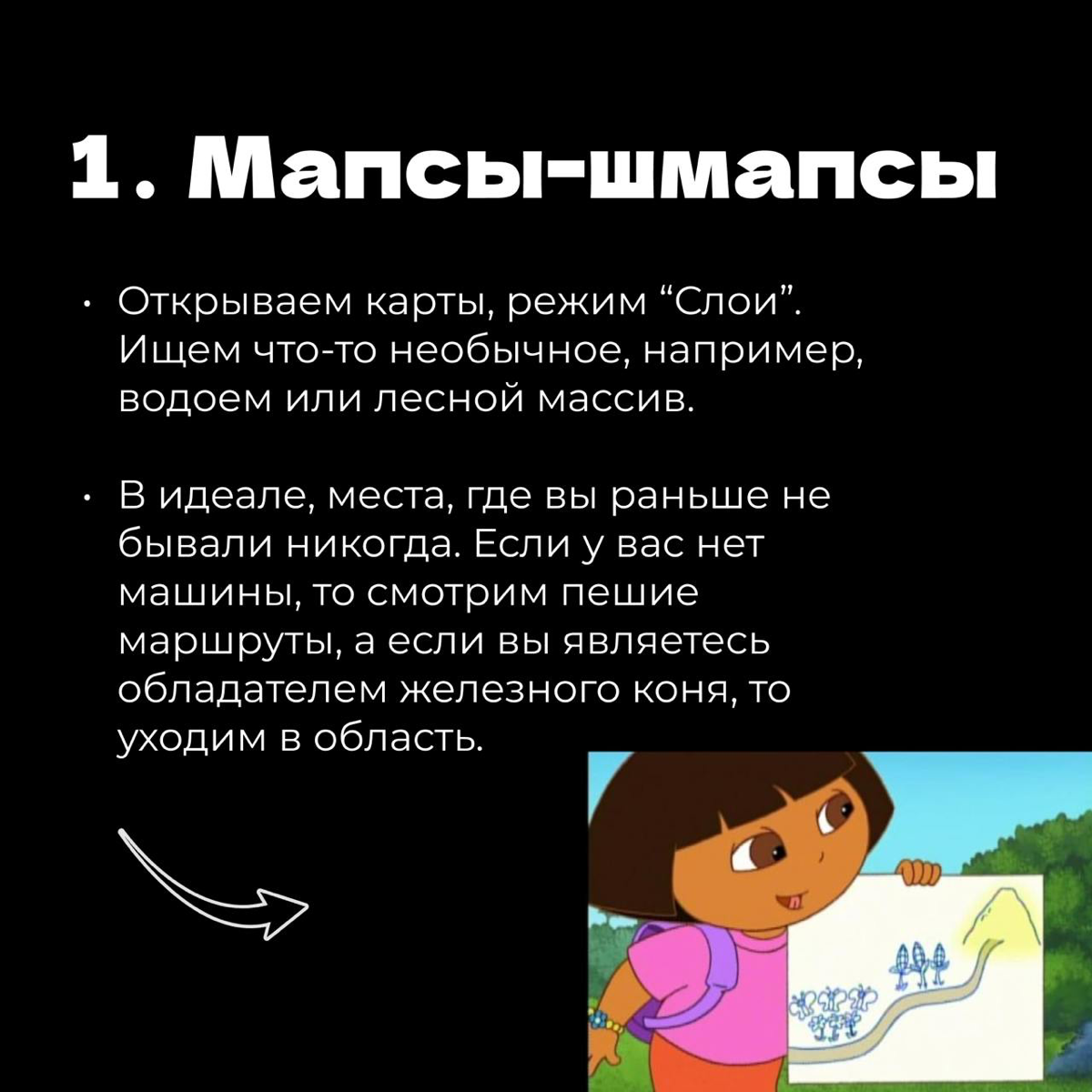 1. Мапсы-шмапсы

• Открываем карты, режим “Слои”. Ищем что-то необычное, например, водоем или лесной массив.

• В идеале, места, где вы раньше не бывали никогда. Если у вас нет машины, то смотрим пешие маршруты, а если вы являетесь обладателем железного коня, то уходим в область.